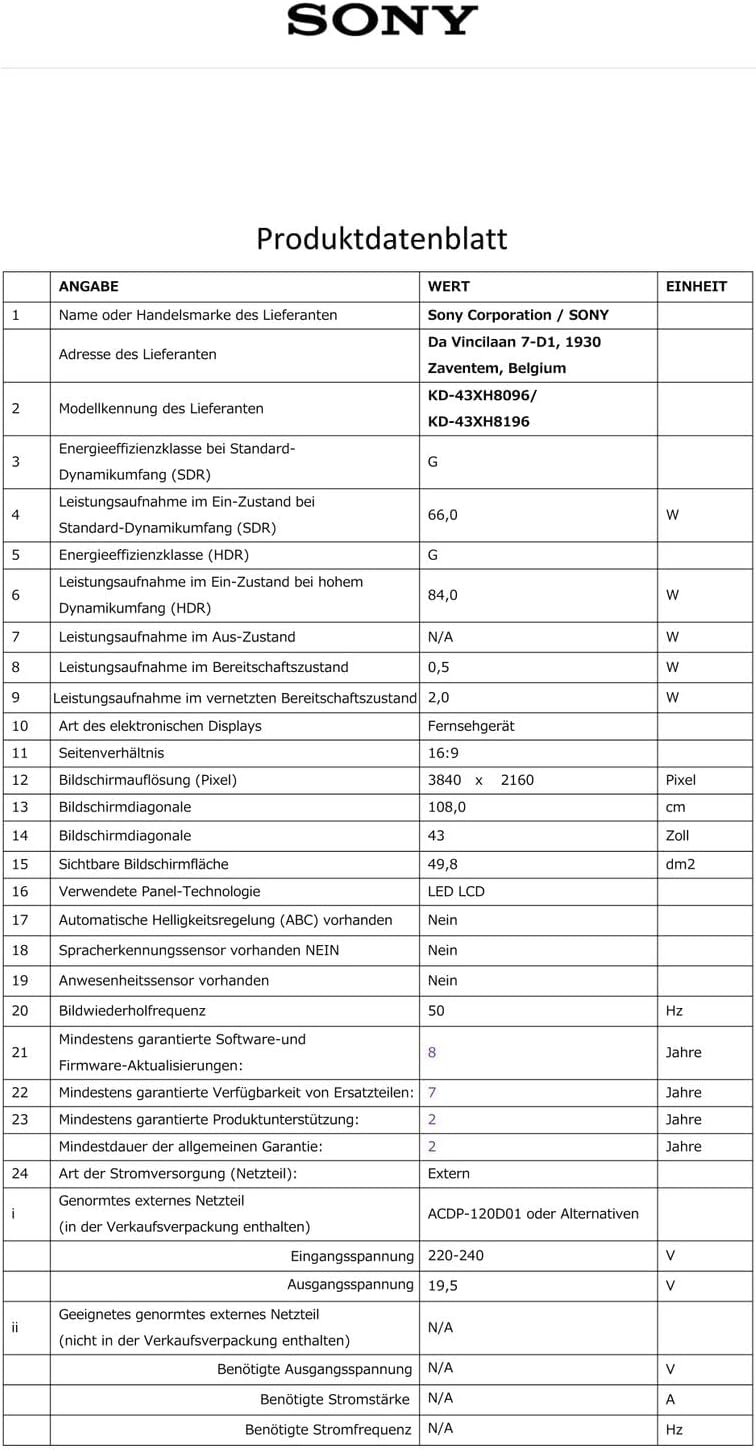 SONY

Produktdatenblatt

| | ANGABE | WERT | EINHEIT |
|---|---|---|---|
| 1 | Name oder Handelsmarke des Lieferanten | Sony Corporation / SONY | |
| | Adresse des Lieferanten | Da Vincilaan 7-D1, 1930 Zaventem, Belgium | |
| 2 | Modellkennung des Lieferanten | KD-43XH8096/ KD-43XH8196 | |
| 3 | Energieeffizienzklasse bei Standard-Dynamikumfang (SDR) | G | |
| 4 | Leistungsaufnahme im Ein-Zustand bei Standard-Dynamikumfang (SDR) | 66,0 | W |
| 5 | Energieeffizienzklasse (HDR) | G | |
| 6 | Leistungsaufnahme im Ein-Zustand bei hohem Dynamikumfang (HDR) | 84,0 | W |
| 7 | Leistungsaufnahme im Aus-Zustand | N/A | W |
| 8 | Leistungsaufnahme im Bereitschaftszustand | 0,5 | W |
| 9 | Leistungsaufnahme im vernetzten Bereitschaftszustand | 2,0 | W |
| 10 | Art des elektronischen Displays | Fernsehgerät | |
| 11 | Seitenverhältnis | 16:9 | |
| 12 | Bildschirmauflösung (Pixel) | 3840 x 2160 | Pixel |
| 13 | Bildschirmdiagonale | 108,0 | cm |
| 14 | Bildschirmdiagonale | 43 | Zoll |
| 15 | Sichtbare Bildschirmfläche | 49,8 | dm2 |
| 16 | Verwendete Panel-Technologie | LED LCD | |
| 17 | Automatische Helligkeitsregelung (ABC) vorhanden | Nein | |
| 18 | Spracherkennungssensor vorhanden NEIN | Nein | |
| 19 | Anwesenheitssensor vorhanden | Nein | |
| 20 | Bildwiederholfrequenz | 50 | Hz |
| 21 | Mindestens garantierte Software-und Firmware-Aktualisierungen: | 8 | Jahre |
| 22 | Mindestens garantierte Verfügbarkeit von Ersatzteilen: | 7 | Jahre |
| 23 | Mindestens garantierte Produktunterstützung: | 2 | Jahre |
| | Mindestdauer der allgemeinen Garantie: | 2 | Jahre |
| 24 | Art der Stromversorgung (Netzteil): | Extern | |
| i | Genormtes externes Netzteil (in der Verkaufsverpackung enthalten) | ACDP-120D01 oder Alternativen | |
| | Eingangsspannung | 220-240 | V |
| | Ausgangsspannung | 19,5 | V |
| ii | Geeignetes genormtes externes Netzteil (nicht in der Verkaufsverpackung enthalten) | N/A | |
| | Benötigte Ausgangsspannung | N/A | V |
| | Benötigte Stromstärke | N/A | A |
| | Benötigte Stromfrequenz | N/A | Hz |